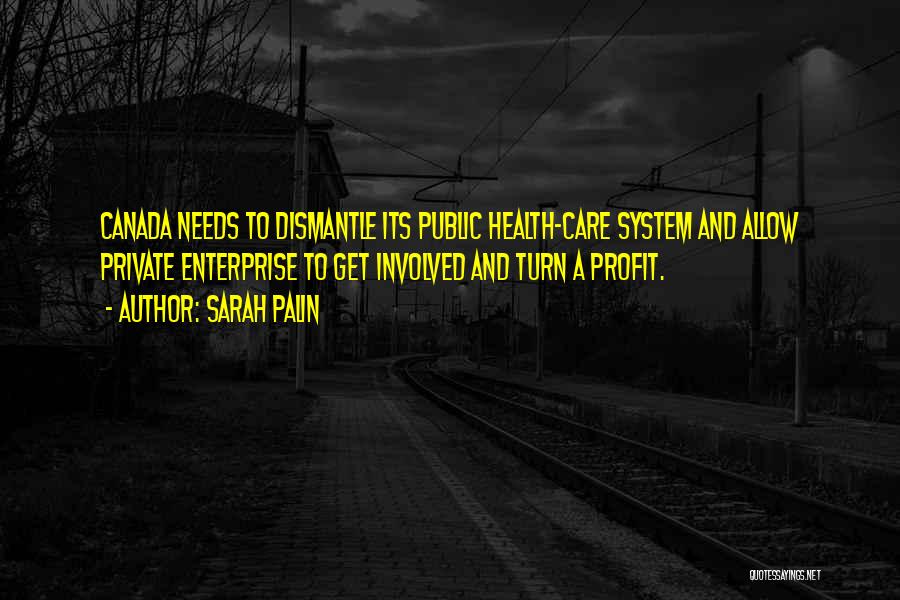 CANADA NEEDS TO DISMANTLE ITS PUBLIC HEALTH-CARE SYSTEM AND ALLOW PRIVATE ENTERPRISE TO GET INVOLVED AND TURN A PROFIT.

- AUTHOR: SARAH PALIN

QUOTESSAYINGS.NET